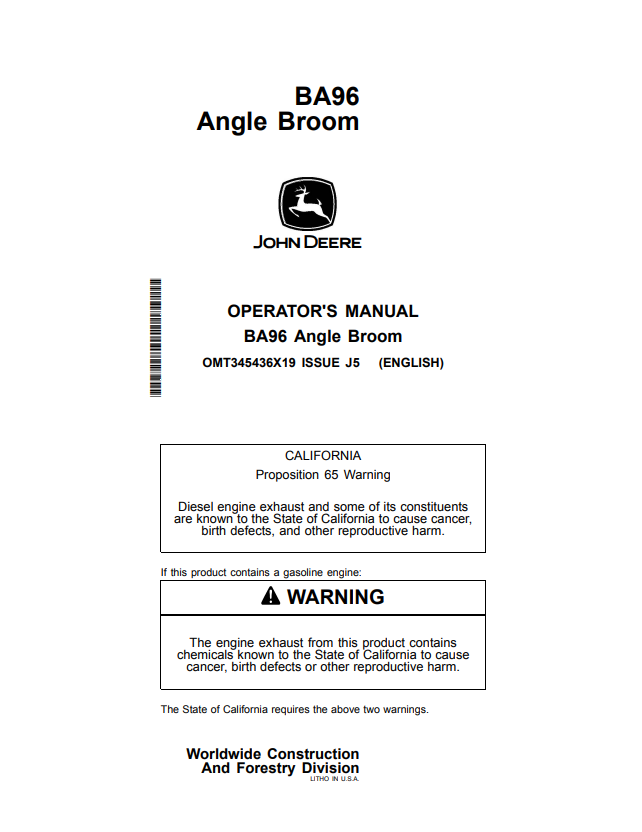 BA96
Angle Broom

JOHN DEERE

OPERATOR'S MANUAL
BA96 Angle Broom
OMT345436X19 ISSUE J5 (ENGLISH)

CALIFORNIA
Proposition 65 Warning

Diesel engine exhaust and some of its constituents are known to the State of California to cause cancer, birth defects, and other reproductive harm.

If this product contains a gasoline engine:

WARNING

The engine exhaust from this product contains chemicals known to the State of California to cause cancer, birth defects or other reproductive harm.

The State of California requires the above two warnings.

Worldwide Construction
And Forestry Division
LITHO IN U.S.A.